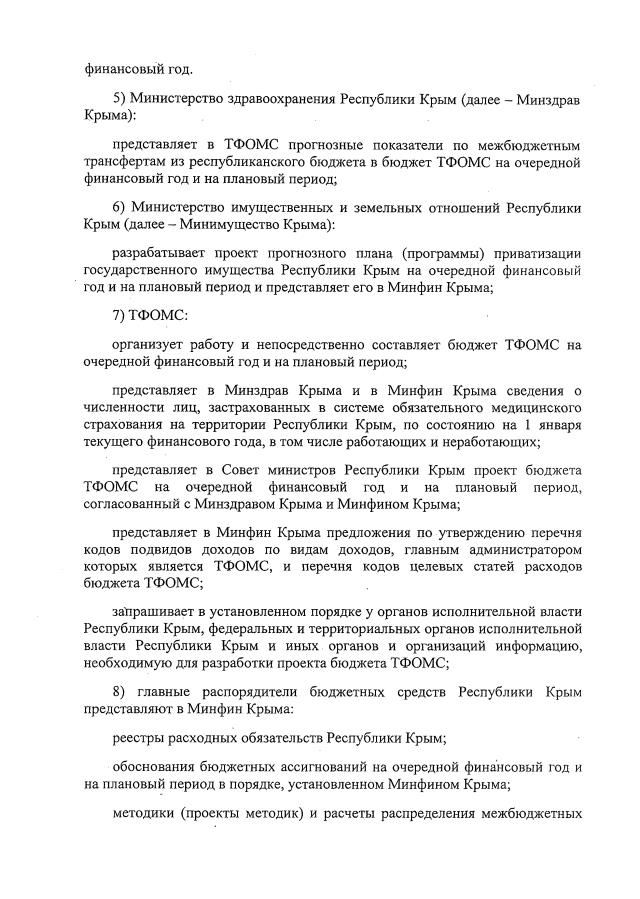 финансовый год.

5) Министерство здравоохранения Республики Крым (далее – Минздрав Крыма):

представляет в ТФОМС прогнозные показатели по межбюджетным трансфертам из республиканского бюджета в бюджет ТФОМС на очередной финансовый год и на плановый период;

6) Министерство имущественных и земельных отношений Республики Крым (далее – Минимущество Крыма):

разрабатывает проект прогнозного плана (программы) приватизации государственного имущества Республики Крым на очередной финансовый год и на плановый период и представляет его в Минфин Крыма;

7) ТФОМС:

организует работу и непосредственно составляет бюджет ТФОМС на очередной финансовый год и на плановый период;

представляет в Минздрав Крыма и в Минфин Крыма сведения о численности лиц, застрахованных в системе обязательного медицинского страхования на территории Республики Крым, по состоянию на 1 января текущего финансового года, в том числе работающих и неработающих;

представляет в Совет министров Республики Крым проект бюджета ТФОМС на очередной финансовый год и на плановый период, согласованный с Минздравом Крыма и Минфином Крыма;

представляет в Минфин Крыма предложения по утверждению перечня кодов подвидов доходов по видам доходов, главным администратором которых является ТФОМС, и перечня кодов целевых статей расходов бюджета ТФОМС;

запрашивает в установленном порядке у органов исполнительной власти Республики Крым, федеральных и территориальных органов исполнительной власти Республики Крым и иных органов и организаций информацию, необходимую для разработки проекта бюджета ТФОМС;

8) главные распорядители бюджетных средств Республики Крым представляют в Минфин Крыма:

реестры расходных обязательств Республики Крым;

обоснования бюджетных ассигнований на очередной финансовый год и на плановый период в порядке, установленном Минфином Крыма;

методики (проекты методик) и расчеты распределения межбюджетных